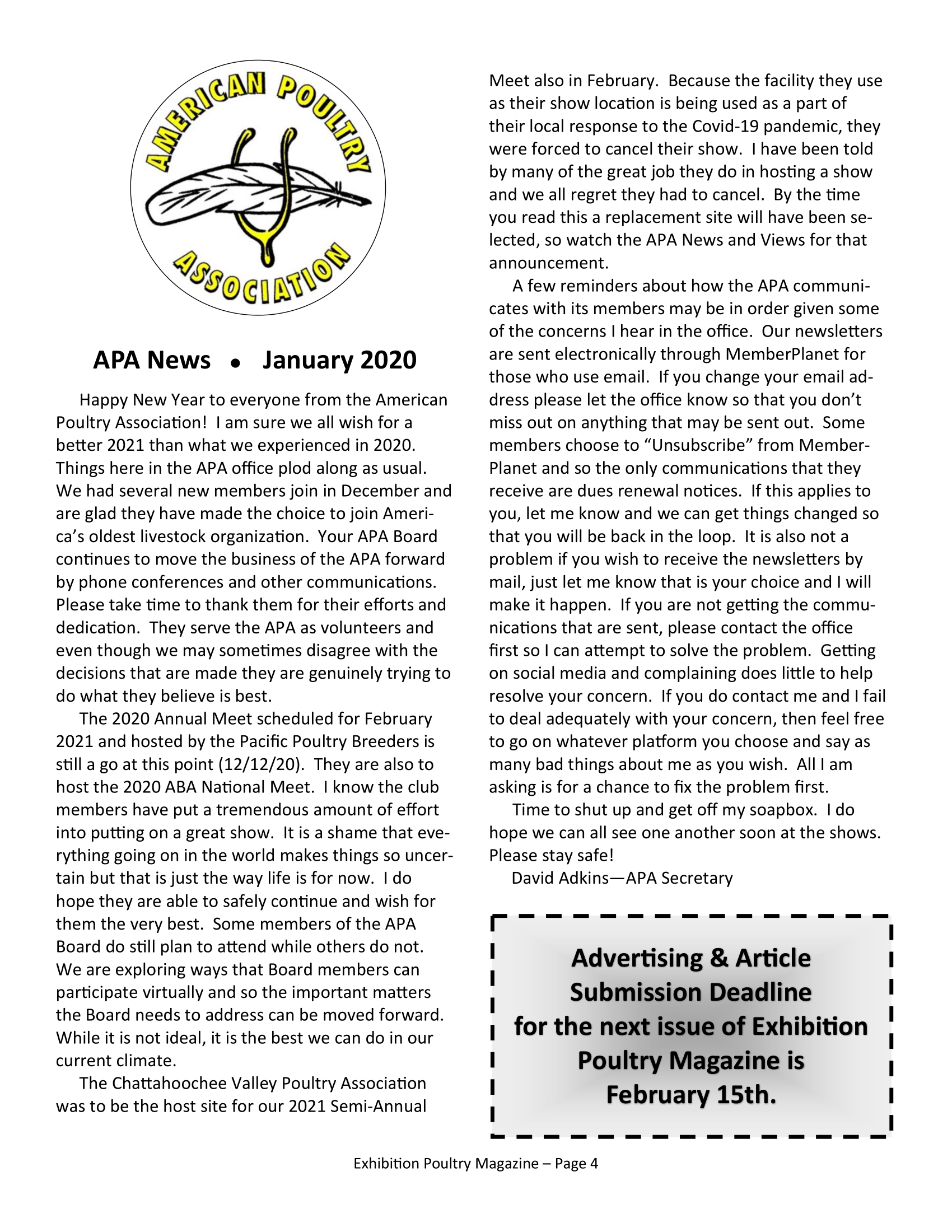 AMERICAN POULTRY ASSOCIATION

APA News • January 2020

Happy New Year to everyone from the American Poultry Association! I am sure we all wish for a better 2021 than what we experienced in 2020. Things here in the APA office plod along as usual. We had several new members join in December and are glad they have made the choice to join America's oldest livestock organization. Your APA Board continues to move the business of the APA forward by phone conferences and other communications. Please take time to thank them for their efforts and dedication. They serve the APA as volunteers and even though we may sometimes disagree with the decisions that are made they are genuinely trying to do what they believe is best.

The 2020 Annual Meet scheduled for February 2021 and hosted by the Pacific Poultry Breeders is still a go at this point (12/12/20). They are also to host the 2020 ABA National Meet. I know the club members have put a tremendous amount of effort into putting on a great show. It is a shame that everything going on in the world makes things so uncertain but that is just the way life is for now. I do hope they are able to safely continue and wish for them the very best. Some members of the APA Board do still plan to attend while others do not. We are exploring ways that Board members can participate virtually and so the important matters the Board needs to address can be moved forward. While it is not ideal, it is the best we can do in our current climate.

The Chattahoochee Valley Poultry Association was to be the host site for our 2021 Semi-Annual Meet also in February. Because the facility they use as their show location is being used as a part of their local response to the Covid-19 pandemic, they were forced to cancel their show. I have been told by many of the great job they do in hosting a show and we all regret they had to cancel. By the time you read this a replacement site will have been selected, so watch the APA News and Views for that announcement.

A few reminders about how the APA communicates with its members may be in order given some of the concerns I hear in the office. Our newsletters are sent electronically through MemberPlanet for those who use email. If you change your email address please let the office know so that you don't miss out on anything that may be sent out. Some members choose to "Unsubscribe" from MemberPlanet and so the only communications that they receive are dues renewal notices. If this applies to you, let me know and we can get things changed so that you will be back in the loop. It is also not a problem if you wish to receive the newsletters by mail, just let me know that is your choice and I will make it happen. If you are not getting the communications that are sent, please contact the office first so I can attempt to solve the problem. Getting on social media and complaining does little to help resolve your concern. If you do contact me and I fail to deal adequately with your concern, then feel free to go on whatever platform you choose and say as many bad things about me as you wish. All I am asking is for a chance to fix the problem first.

Time to shut up and get off my soapbox. I do hope we can all see one another soon at the shows. Please stay safe!

David Adkins—APA Secretary

Advertising & Article Submission Deadline for the next issue of Exhibition Poultry Magazine is February 15th.

Exhibition Poultry Magazine – Page 4